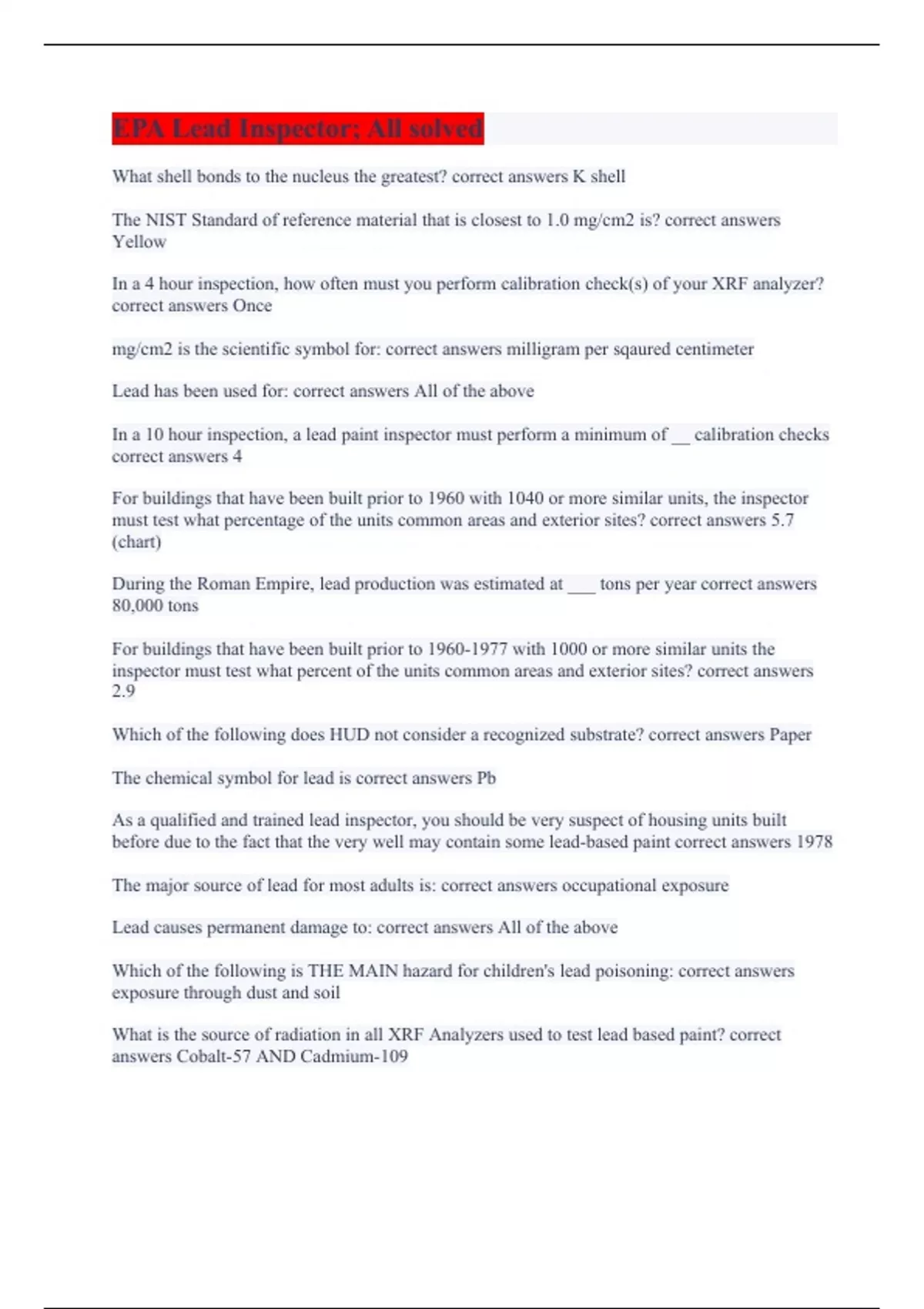 EPA Lead Inspector; All solved

What shell bonds to the nucleus the greatest? correct answers K shell

The NIST Standard of reference material that is closest to 1.0 mg/cm2 is? correct answers Yellow

In a 4 hour inspection, how often must you perform calibration check(s) of your XRF analyzer? correct answers Once

mg/cm2 is the scientific symbol for: correct answers milligram per sqaured centimeter

Lead has been used for: correct answers All of the above

In a 10 hour inspection, a lead paint inspector must perform a minimum of __ calibration checks correct answers 4

For buildings that have been built prior to 1960 with 1040 or more similar units, the inspector must test what percentage of the units common areas and exterior sites? correct answers 5.7 (chart)

During the Roman Empire, lead production was estimated at ___ tons per year correct answers 80,000 tons

For buildings that have been built prior to 1960-1977 with 1000 or more similar units the inspector must test what percent of the units common areas and exterior sites? correct answers 2.9

Which of the following does HUD not consider a recognized substrate? correct answers Paper

The chemical symbol for lead is correct answers Pb

As a qualified and trained lead inspector, you should be very suspect of housing units built before due to the fact that the very well may contain some lead-based paint correct answers 1978

The major source of lead for most adults is: correct answers occupational exposure

Lead causes permanent damage to: correct answers All of the above

Which of the following is THE MAIN hazard for children's lead poisoning: correct answers exposure through dust and soil

What is the source of radiation in all XRF Analyzers used to test lead based paint? correct answers Cobalt-57 AND Cadmium-109